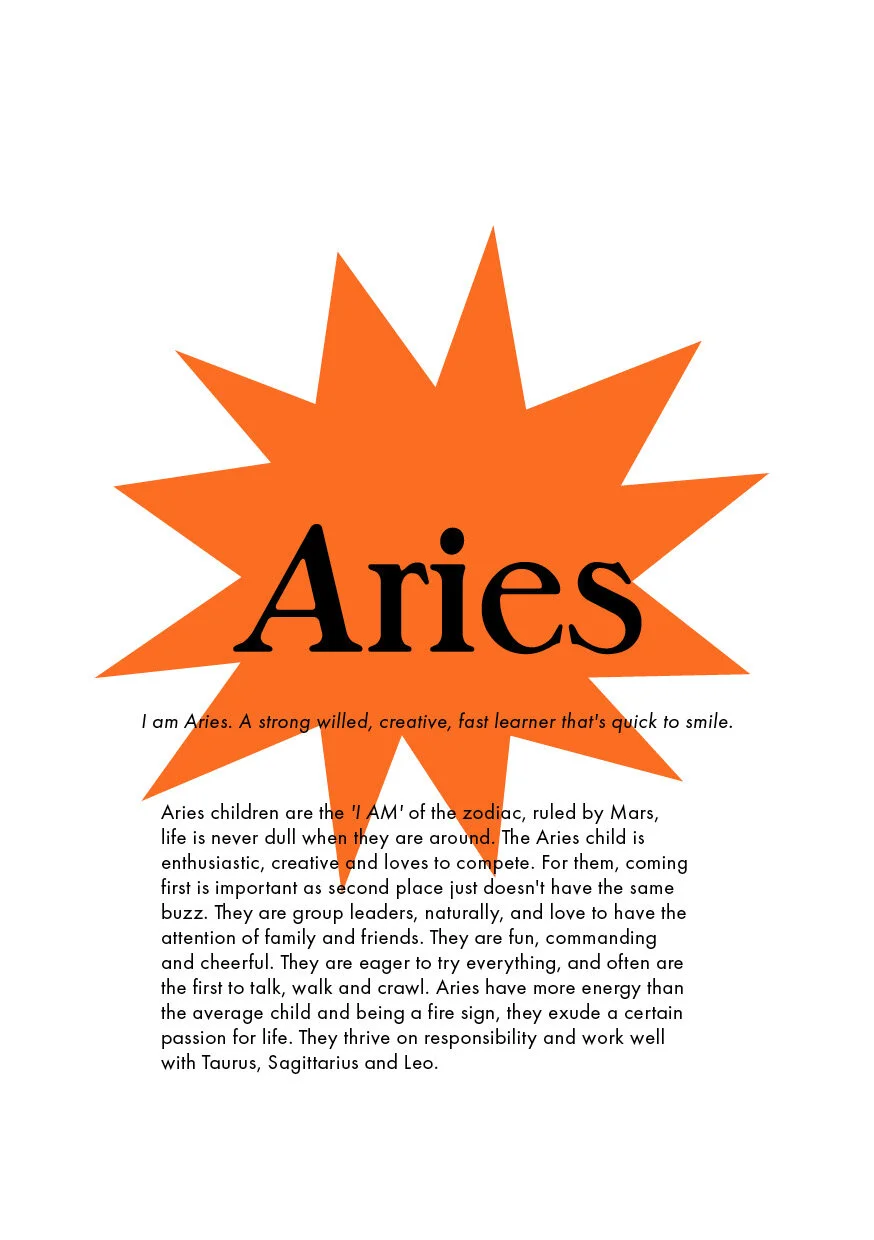 Aries

I am Aries. A strong willed, creative, fast learner that's quick to smile.

Aries children are the 'I AM' of the zodiac, ruled by Mars, life is never dull when they are around. The Aries child is enthusiastic, creative and loves to compete. For them, coming first is important as second place just doesn't have the same buzz. They are group leaders, naturally, and love to have the attention of family and friends. They are fun, commanding and cheerful. They are eager to try everything, and often are the first to talk, walk and crawl. Aries have more energy than the average child and being a fire sign, they exude a certain passion for life. They thrive on responsibility and work well with Taurus, Sagittarius and Leo.